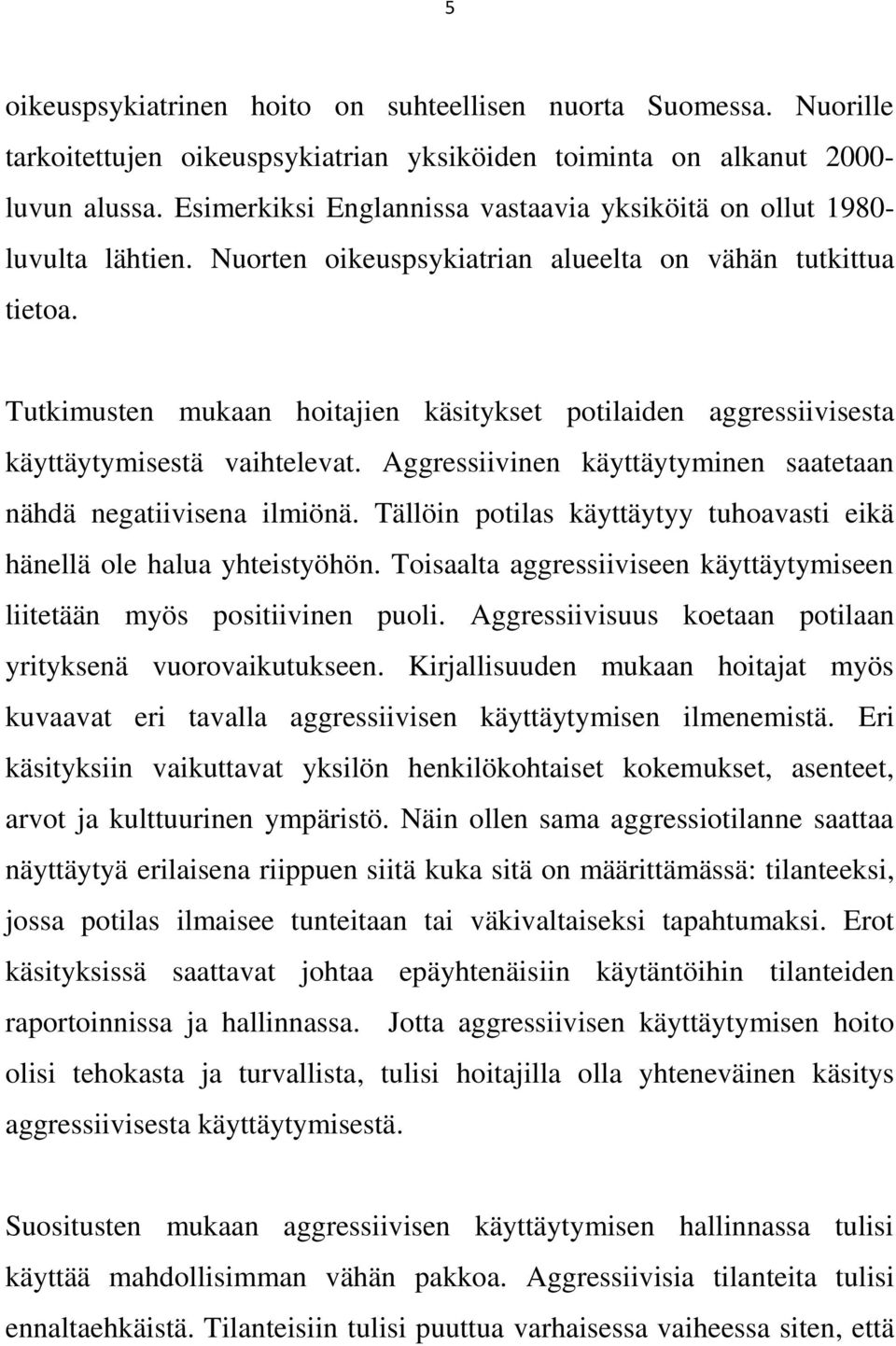 5

oikeuspsykiatrinen hoito on suhteellisen nuorta Suomessa. Nuorille tarkoitettujen oikeuspsykiatrian yksiköiden toiminta on alkanut 2000-luvun alussa. Esimerkiksi Englannissa vastaavia yksiköitä on ollut 1980-luvulta lähtien. Nuorten oikeuspsykiatrian alueelta on vähän tutkittua tietoa.

Tutkimusten mukaan hoitajien käsitykset potilaiden aggressiivisesta käyttäytymisestä vaihtelevat. Aggressiivinen käyttäytyminen saatetaan nähdä negatiivisena ilmiönä. Tällöin potilas käyttäytyy tuhoavasti eikä hänellä ole halua yhteistyöhön. Toisaalta aggressiiviseen käyttäytymiseen liitetään myös positiivinen puoli. Aggressiivisuus koetaan potilaan yrityksenä vuorovaikutukseen. Kirjallisuuden mukaan hoitajat myös kuvaavat eri tavalla aggressiivisen käyttäytymisen ilmenemistä. Eri käsityksiin vaikuttavat yksilön henkilökohtaiset kokemukset, asenteet, arvot ja kulttuurinen ympäristö. Näin ollen sama aggressiotilanne saattaa näyttäytyä erilaisena riippuen siitä kuka sitä on määrittämässä: tilanteeksi, jossa potilas ilmaisee tunteitaan tai väkivaltaiseksi tapahtumaksi. Erot käsityksissä saattavat johtaa epäyhtenäisiin käytäntöihin tilanteiden raportoinnissa ja hallinnassa. Jotta aggressiivisen käyttäytymisen hoito olisi tehokasta ja turvallista, tulisi hoitajilla olla yhteneväinen käsitys aggressiivisesta käyttäytymisestä.

Suositusten mukaan aggressiivisen käyttäytymisen hallinnassa tulisi käyttää mahdollisimman vähän pakkoa. Aggressiivisia tilanteita tulisi ennaltaehkäistä. Tilanteisiin tulisi puuttua varhaisessa vaiheessa siten, että